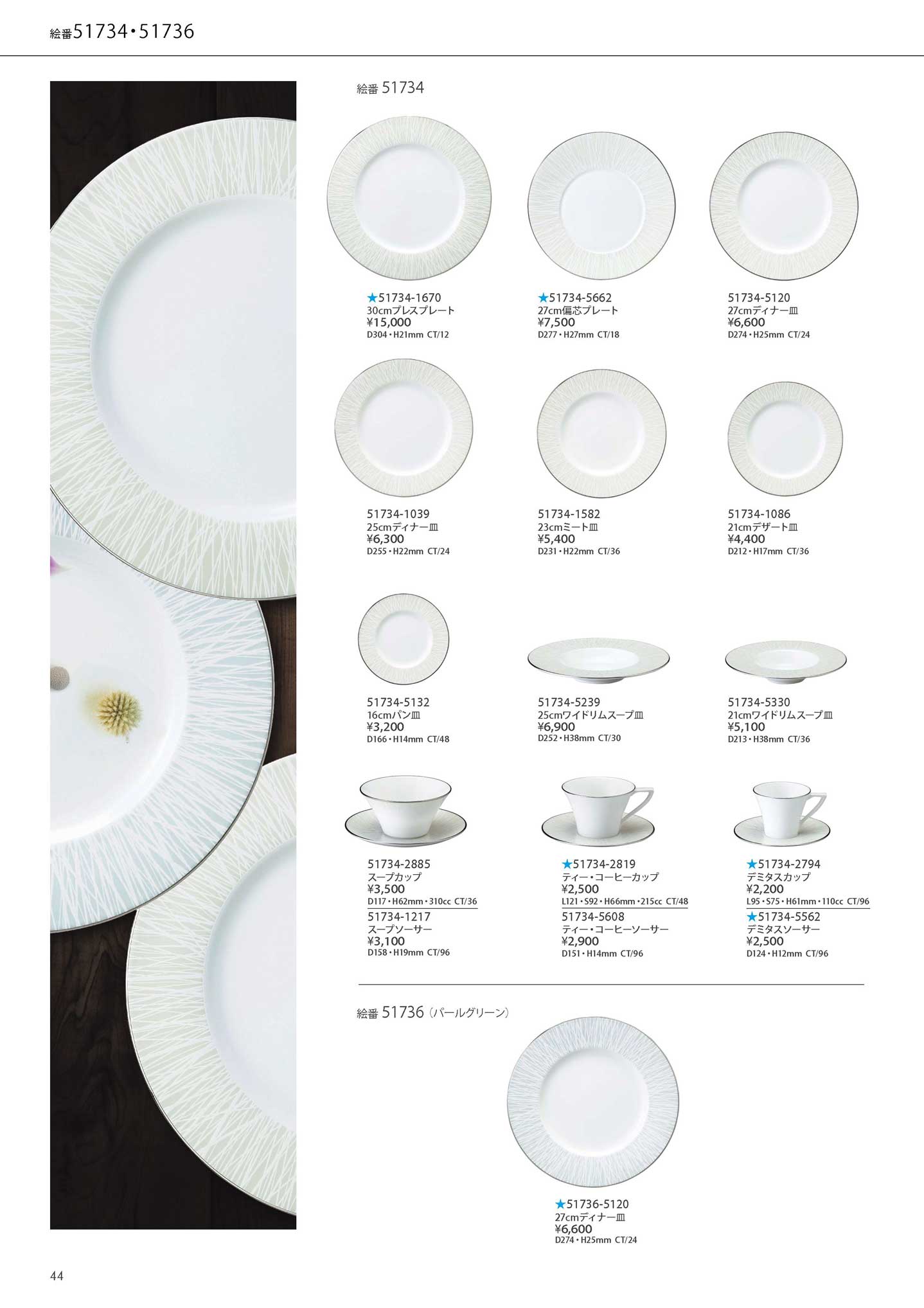 絵番51734・51736

絵番 51734

★51734-1670
30cmプレスプレート
¥15,000
D304・H21mm CT/12

★51734-5662
27cm偏芯プレート
¥7,500
D277・H27mm CT/18

51734-5120
27cmディナー皿
¥6,600
D274・H25mm CT/24

51734-1039
25cmディナー皿
¥6,300
D255・H22mm CT/24

51734-1582
23cmミート皿
¥5,400
D231・H22mm CT/36

51734-1086
21cmデザート皿
¥4,400
D212・H17mm CT/36

51734-5132
16cmパン皿
¥3,200
D166・H14mm CT/48

51734-5239
25cmワイドリムスープ皿
¥6,900
D252・H38mm CT/30

51734-5330
21cmワイドリムスープ皿
¥5,100
D213・H38mm CT/36

51734-2885
スープカップ
¥3,500
D117・H62mm・310cc CT/36
51734-1217
スープソーサー
¥3,100
D158・H19mm CT/96

★51734-2819
ティー・コーヒーカップ
¥2,500
L121・S92・H66mm・215cc CT/48
51734-5608
ティー・コーヒーソーサー
¥2,900
D151・H14mm CT/96

★51734-2794
デミタスカップ
¥2,200
L95・S75・H61mm・110cc CT/96
★51734-5562
デミタスソーサー
¥2,500
D124・H12mm CT/96

絵番 51736（パールグリーン）

★51736-5120
27cmディナー皿
¥6,600
D274・H25mm CT/24

44